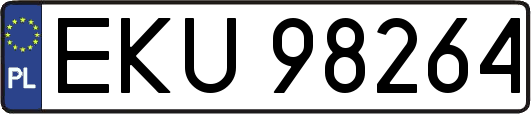 PL
EKU 98264